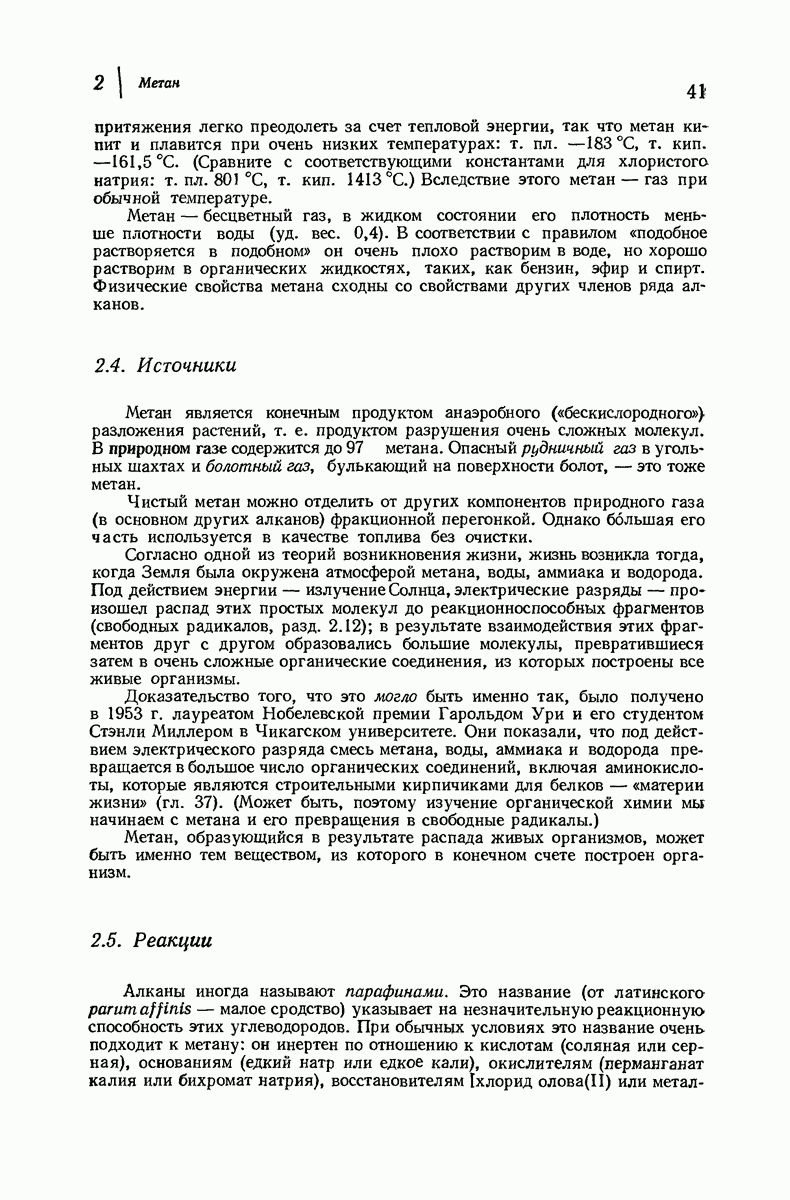 2 | Метан

41

притяжения легко преодолеть за счет тепловой энергии, так что метан кипит и плавится при очень низких температурах: т. пл. —183 °С, т. кип. —161,5 °С. (Сравните с соответствующими константами для хлористого натрия: т. пл. 801 °С, т. кип. 1413 °С.) Вследствие этого метан — газ при обычной температуре.

Метан — бесцветный газ, в жидком состоянии его плотность меньше плотности воды (уд. вес. 0,4). В соответствии с правилом «подобное растворяется в подобном» он очень плохо растворим в воде, но хорошо растворим в органических жидкостях, таких, как бензин, эфир и спирт. Физические свойства метана сходны со свойствами других членов ряда алканов.

2.4. Источники

Метан является конечным продуктом анаэробного («бескислородного») разложения растений, т. е. продуктом разрушения очень сложных молекул. В природном газе содержится до 97 метана. Опасный рудничный газ в угольных шахтах и болотный газ, булькающий на поверхности болот, — это тоже метан.

Чистый метан можно отделить от других компонентов природного газа (в основном других алканов) фракционной перегонкой. Однако бо́льшая его часть используется в качестве топлива без очистки.

Согласно одной из теорий возникновения жизни, жизнь возникла тогда, когда Земля была окружена атмосферой метана, воды, аммиака и водорода. Под действием энергии — излучение Солнца, электрические разряды — произошел распад этих простых молекул до реакционноспособных фрагментов (свободных радикалов, разд. 2.12); в результате взаимодействия этих фрагментов друг с другом образовались большие молекулы, превратившиеся затем в очень сложные органические соединения, из которых построены все живые организмы.

Доказательство того, что это могло быть именно так, было получено в 1953 г. лауреатом Нобелевской премии Гарольдом Ури и его студентом Стэнли Миллером в Чикагском университете. Они показали, что под действием электрического разряда смесь метана, воды, аммиака и водорода превращается в большое число органических соединений, включая аминокислоты, которые являются строительными кирпичиками для белков — «материи жизни» (гл. 37). (Может быть, поэтому изучение органической химии мы начинаем с метана и его превращения в свободные радикалы.)

Метан, образующийся в результате распада живых организмов, может быть именно тем веществом, из которого в конечном счете построен организм.

2.5. Реакции

Алканы иногда называют парафинами. Это название (от латинского parum affinis — малое сродство) указывает на незначительную реакционную способность этих углеводородов. При обычных условиях это название очень подходит к метану: он инертен по отношению к кислотам (соляная или серная), основаниям (едкий натр или едкое кали), окислителям (перманганат калия или бихромат натрия), восстановителям [хлорид олова(II) или метал-